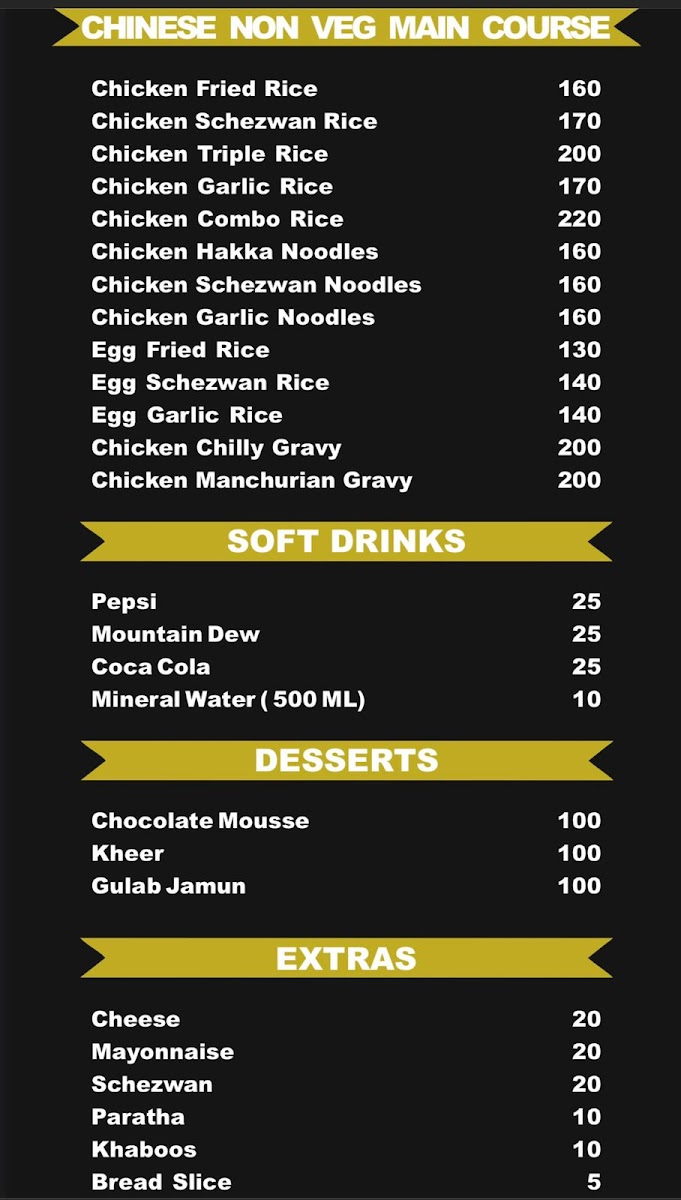 CHINESE NON VEG MAIN COURSE

Chicken Fried Rice 160
Chicken Schezwan Rice 170
Chicken Triple Rice 200
Chicken Garlic Rice 170
Chicken Combo Rice 220
Chicken Hakka Noodles 160
Chicken Schezwan Noodles 160
Chicken Garlic Noodles 160
Egg Fried Rice 130
Egg Schezwan Rice 140
Egg Garlic Rice 140
Chicken Chilly Gravy 200
Chicken Manchurian Gravy 200

SOFT DRINKS

Pepsi 25
Mountain Dew 25
Coca Cola 25
Mineral Water ( 500 ML) 10

DESSERTS

Chocolate Mousse 100
Kheer 100
Gulab Jamun 100

EXTRAS

Cheese 20
Mayonnaise 20
Schezwan 20
Paratha 10
Khaboos 10
Bread Slice 5